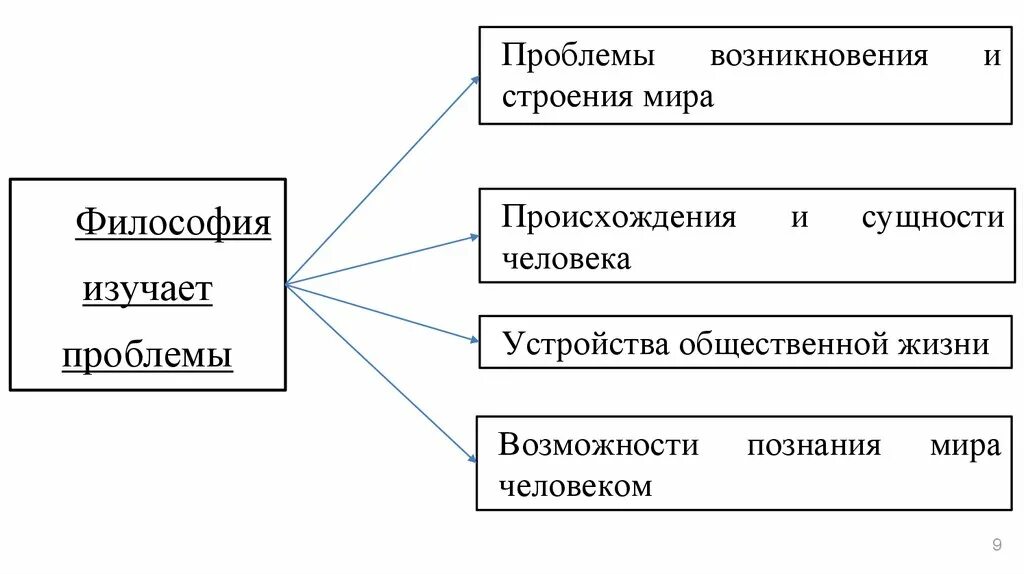 Философия изучает проблемы

Проблемы возникновения и строения мира

Происхождения и сущности человека

Устройства общественной жизни

Возможности познания мира человеком

9